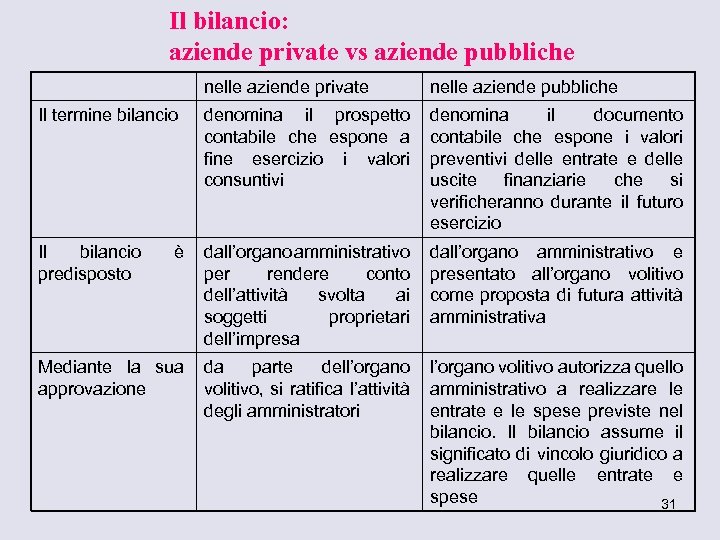 Il bilancio:
aziende private vs aziende pubbliche

| | nelle aziende private | nelle aziende pubbliche |
|---|---|---|
| Il termine bilancio | denomina il prospetto contabile che espone a fine esercizio i valori consuntivi | denomina il documento contabile che espone i valori preventivi delle entrate e delle uscite finanziarie che si verificheranno durante il futuro esercizio |
| Il bilancio è predisposto | dall'organo amministrativo per rendere conto dell'attività svolta ai soggetti proprietari dell'impresa | dall'organo amministrativo e presentato all'organo volitivo come proposta di futura attività amministrativa |
| Mediante la sua approvazione | da parte dell'organo volitivo, si ratifica l'attività degli amministratori | l'organo volitivo autorizza quello amministrativo a realizzare le entrate e le spese previste nel bilancio. Il bilancio assume il significato di vincolo giuridico a realizzare quelle entrate e spese |

31